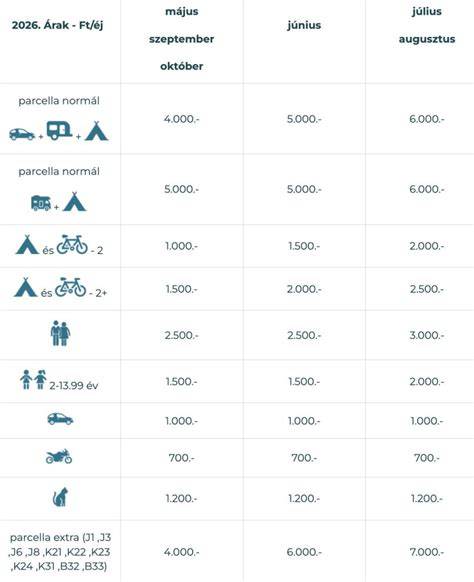 | 2026. Árak - Ft/éj | május szeptember október | június | július augusztus |
|---|---|---|---|
| parcella normál + + | 4.000.- | 5.000.- | 6.000.- |
| parcella normál + | 5.000.- | 5.000.- | 6.000.- |
| és - 2 | 1.000.- | 1.500.- | 2.000.- |
| és - 2+ | 1.500.- | 2.000.- | 2.500.- |
| | 2.500.- | 2.500.- | 3.000.- |
| 2-13.99 év | 1.500.- | 1.500.- | 2.000.- |
| | 1.000.- | 1.000.- | 1.000.- |
| | 700.- | 700.- | 700.- |
| | 1.200.- | 1.200.- | 1.200.- |
| parcella extra (J1 ,J3 ,J6 ,J8 ,K21 ,K22 ,K23 ,K24 ,K31 ,B32 ,B33) | 4.000.- | 6.000.- | 7.000.- |